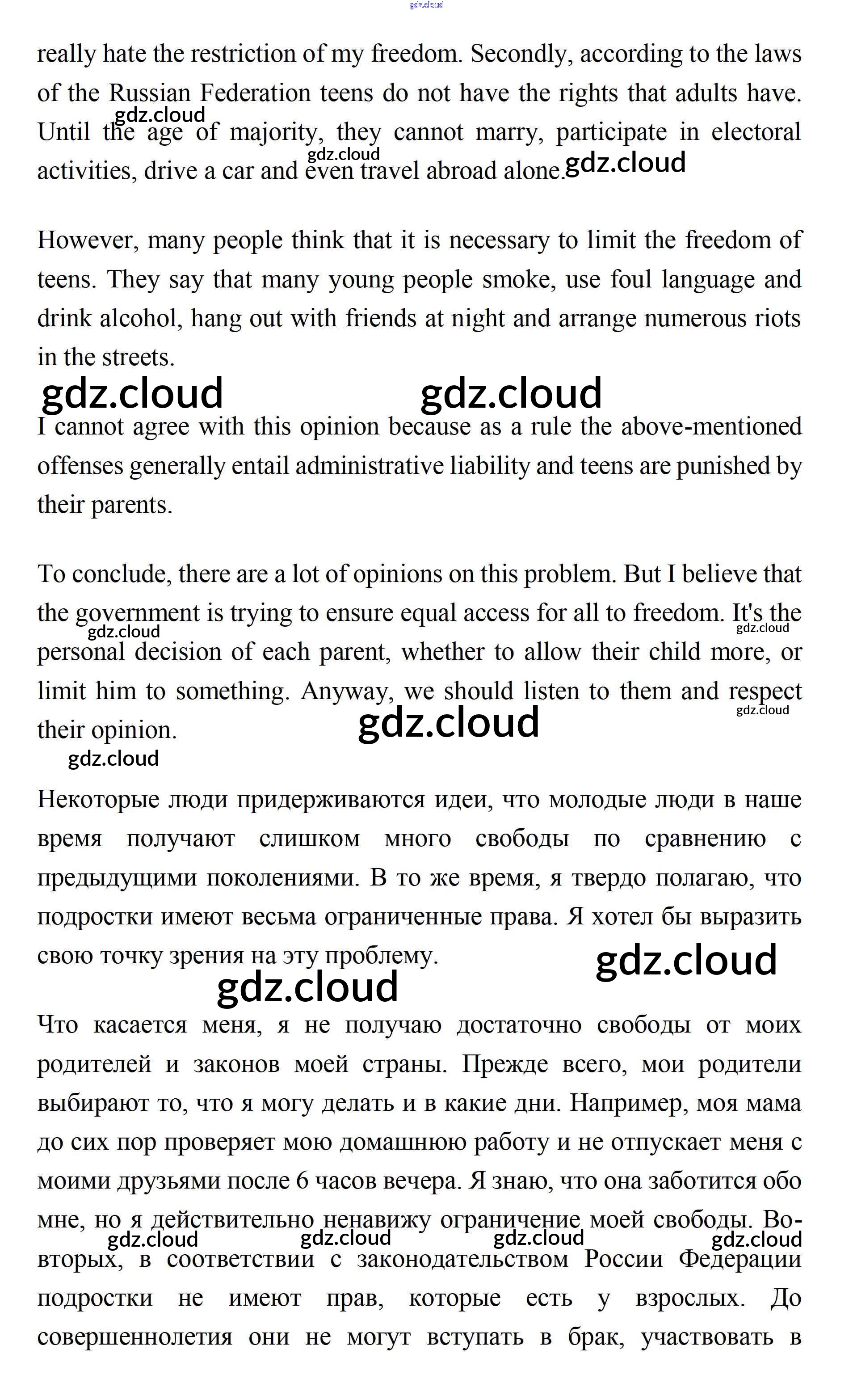 gdz.cloud

really hate the restriction of my freedom. Secondly, according to the laws of the Russian Federation teens do not have the rights that adults have. Until the age of majority, they cannot marry, participate in electoral activities, drive a car and even travel abroad alone.

gdz.cloud gdz.cloud gdz.cloud

However, many people think that it is necessary to limit the freedom of teens. They say that many young people smoke, use foul language and drink alcohol, hang out with friends at night and arrange numerous riots in the streets.

gdz.cloud gdz.cloud

I cannot agree with this opinion because as a rule the above-mentioned offenses generally entail administrative liability and teens are punished by their parents.

To conclude, there are a lot of opinions on this problem. But I believe that the government is trying to ensure equal access for all to freedom. It's the personal decision of each parent, whether to allow their child more, or limit him to something. Anyway, we should listen to them and respect their opinion.

gdz.cloud gdz.cloud gdz.cloud gdz.cloud gdz.cloud

Некоторые люди придерживаются идеи, что молодые люди в наше время получают слишком много свободы по сравнению с предыдущими поколениями. В то же время, я твердо полагаю, что подростки имеют весьма ограниченные права. Я хотел бы выразить свою точку зрения на эту проблему.

gdz.cloud gdz.cloud

Что касается меня, я не получаю достаточно свободы от моих родителей и законов моей страны. Прежде всего, мои родители выбирают то, что я могу делать и в какие дни. Например, моя мама до сих пор проверяет мою домашнюю работу и не отпускает меня с моими друзьями после 6 часов вечера. Я знаю, что она заботится обо мне, но я действительно ненавижу ограничение моей свободы. Во-вторых, в соответствии с законодательством России Федерации подростки не имеют прав, которые есть у взрослых. До совершеннолетия они не могут вступать в брак, участвовать в

gdz.cloud gdz.cloud gdz.cloud gdz.cloud